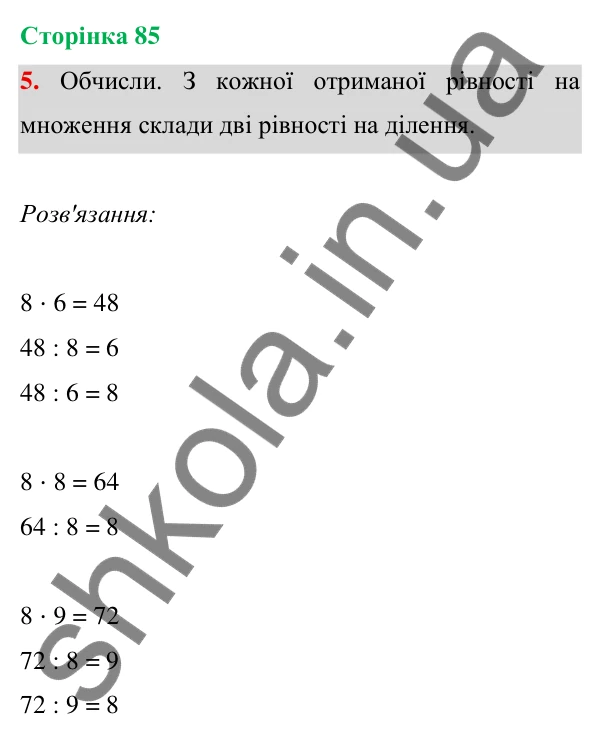 Сторінка 85

5. Обчисли. З кожної отриманої рівності на множення склади дві рівності на ділення.

Розв'язання:

$8 \cdot 6 = 48$
$48 : 8 = 6$
$48 : 6 = 8$

$8 \cdot 8 = 64$
$64 : 8 = 8$

$8 \cdot 9 = 72$
$72 : 8 = 9$
$72 : 9 = 8$

shkola.in.ua